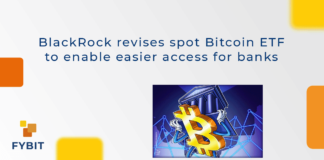 BlackRock revises spot Bitcoin ETF to enable easier access for banks

FYBIT